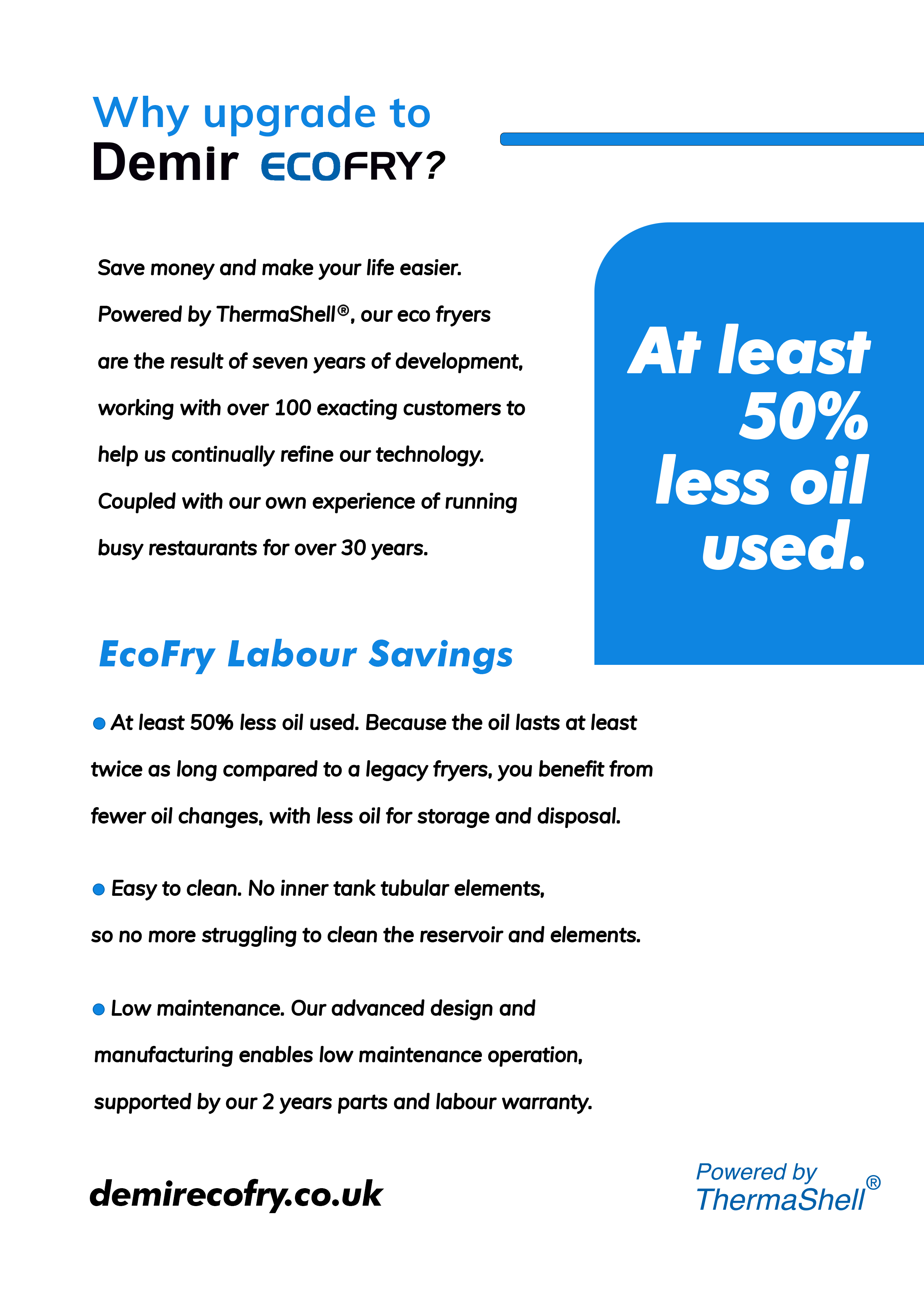 Why upgrade to
Demir ECOFRY?

Save money and make your life easier. Powered by ThermaShell®, our eco fryers are the result of seven years of development, working with over 100 exacting customers to help us continually refine our technology. Coupled with our own experience of running busy restaurants for over 30 years.

At least 50% less oil used.

EcoFry Labour Savings

● At least 50% less oil used. Because the oil lasts at least twice as long compared to a legacy fryers, you benefit from fewer oil changes, with less oil for storage and disposal.

● Easy to clean. No inner tank tubular elements, so no more struggling to clean the reservoir and elements.

● Low maintenance. Our advanced design and manufacturing enables low maintenance operation, supported by our 2 years parts and labour warranty.

demirecofry.co.uk

Powered by ThermaShell®